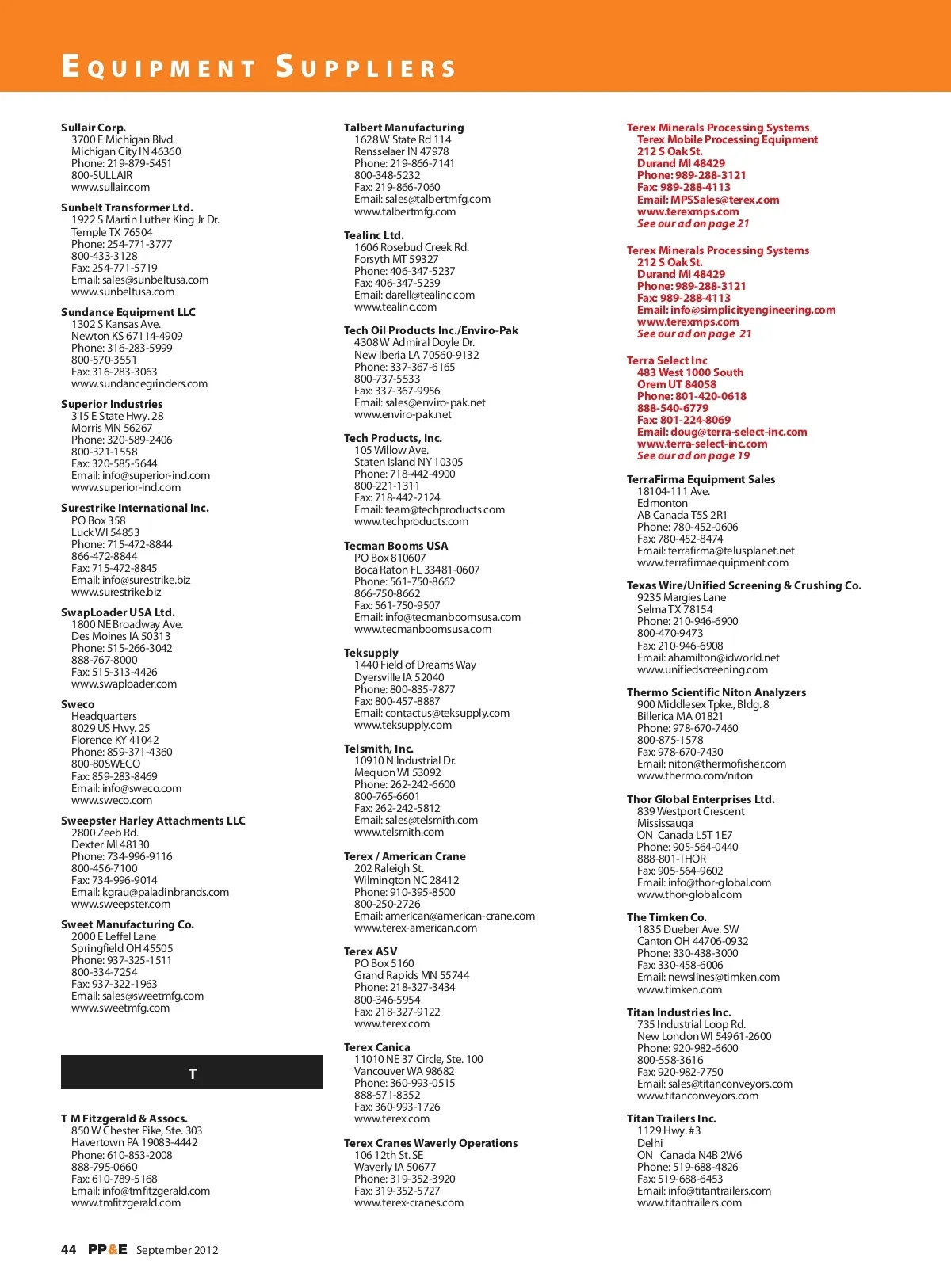 EQUIPMENT SUPPLIERS

Sullair Corp.
3700 E Michigan Blvd.
Michigan City IN 46360
Phone: 219-879-5451
800-SULLAIR
www.sullair.com

Sunbelt Transformer Ltd.
1922 S Martin Luther King Jr Dr.
Temple TX 76504
Phone: 254-771-3777
800-433-3128
Fax: 254-771-5719
Email: sales@sunbeltusa.com
www.sunbeltusa.com

Sundance Equipment LLC
1302 S Kansas Ave.
Newton KS 67114-4909
Phone: 316-283-5999
800-570-3551
Fax: 316-283-3063
www.sundancegrinders.com

Superior Industries
315 E State Hwy. 28
Morris MN 56267
Phone: 320-589-2406
800-321-1558
Fax: 320-585-5644
Email: info@superior-ind.com
www.superior-ind.com

Surestrike International Inc.
PO Box 358
Luck WI 54853
Phone: 715-472-8844
866-472-8844
Fax: 715-472-8845
Email: info@surestrike.biz
www.surestrike.biz

SwapLoader USA Ltd.
1800 NE Broadway Ave.
Des Moines IA 50313
Phone: 515-266-3042
888-767-8000
Fax: 515-313-4426
www.swaploader.com

Sweco
Headquarters
8029 US Hwy. 25
Florence KY 41042
Phone: 859-371-4360
800-80SWECO
Fax: 859-283-8469
Email: info@sweco.com
www.sweco.com

Sweepster Harley Attachments LLC
2800 Zeeb Rd.
Dexter MI 48130
Phone: 734-996-9116
800-456-7100
Fax: 734-996-9014
Email: kgrau@paladinbrands.com
www.sweepster.com

Sweet Manufacturing Co.
2000 E Leffel Lane
Springfield OH 45505
Phone: 937-325-1511
800-334-7254
Fax: 937-322-1963
Email: sales@sweetmfg.com
www.sweetmfg.com

T

T M Fitzgerald & Assocs.
850 W Chester Pike, Ste. 303
Havertown PA 19083-4442
Phone: 610-853-2008
888-795-0660
Fax: 610-789-5168
Email: info@tmfitzgerald.com
www.tmfitzgerald.com

Talbert Manufacturing
1628 W State Rd 114
Rensselaer IN 47978
Phone: 219-866-7141
800-348-5232
Fax: 219-866-7060
Email: sales@talbertmfg.com
www.talbertmfg.com

Tealinc Ltd.
1606 Rosebud Creek Rd.
Forsyth MT 59327
Phone: 406-347-5237
Fax: 406-347-5239
Email: darell@tealinc.com
www.tealinc.com

Tech Oil Products Inc./Enviro-Pak
4308 W Admiral Doyle Dr.
New Iberia LA 70560-9132
Phone: 337-367-6165
800-737-5533
Fax: 337-367-9956
Email: sales@enviro-pak.net
www.enviro-pak.net

Tech Products, Inc.
105 Willow Ave.
Staten Island NY 10305
Phone: 718-442-4900
800-221-1311
Fax: 718-442-2124
Email: team@techproducts.com
www.techproducts.com

Tecman Booms USA
PO Box 810607
Boca Raton FL 33481-0607
Phone: 561-750-8662
866-750-8662
Fax: 561-750-9507
Email: info@tecmanboomsusa.com
www.tecmanboomsusa.com

Teksupply
1440 Field of Dreams Way
Dyersville IA 52040
Phone: 800-835-7877
Fax: 800-457-8887
Email: contactus@teksupply.com
www.teksupply.com

Telsmith, Inc.
10910 N Industrial Dr.
Mequon WI 53092
Phone: 262-242-6600
800-765-6601
Fax: 262-242-5812
Email: sales@telsmith.com
www.telsmith.com

Terex / American Crane
202 Raleigh St.
Wilmington NC 28412
Phone: 910-395-8500
800-250-2726
Email: american@american-crane.com
www.terex-american.com

Terex ASV
PO Box 5160
Grand Rapids MN 55744
Phone: 218-327-3434
800-346-5954
Fax: 218-327-9122
www.terex.com

Terex Canica
11010 NE 37 Circle, Ste. 100
Vancouver WA 98682
Phone: 360-993-0515
888-571-8352
Fax: 360-993-1726
www.terex.com

Terex Cranes Waverly Operations
106 12th St. SE
Waverly IA 50677
Phone: 319-352-3920
Fax: 319-352-5727
www.terex-cranes.com

Terex Minerals Processing Systems
Terex Mobile Processing Equipment
212 S Oak St.
Durand MI 48429
Phone: 989-288-3121
Fax: 989-288-4113
Email: MPSSales@terex.com
www.terexmps.com
See our ad on page 21

Terex Minerals Processing Systems
212 S Oak St.
Durand MI 48429
Phone: 989-288-3121
Fax: 989-288-4113
Email: info@simplicityengineering.com
www.terexmps.com
See our ad on page 21

Terra Select Inc
483 West 1000 South
Orem UT 84058
Phone: 801-420-0618
888-540-6779
Fax: 801-224-8069
Email: doug@terra-select-inc.com
www.terra-select-inc.com
See our ad on page 19

TerraFirma Equipment Sales
18104-111 Ave.
Edmonton
AB Canada T5S 2R1
Phone: 780-452-0606
Fax: 780-452-8474
Email: terrafirma@telusplanet.net
www.terrafirmaequipment.com

Texas Wire/Unified Screening & Crushing Co.
9235 Margies Lane
Selma TX 78154
Phone: 210-946-6900
800-470-9473
Fax: 210-946-6908
Email: ahamilton@idworld.net
www.unifiedscreening.com

Thermo Scientific Niton Analyzers
900 Middlesex Tpke., Bldg. 8
Billerica MA 01821
Phone: 978-670-7460
800-875-1578
Fax: 978-670-7430
Email: niton@thermofisher.com
www.thermo.com/niton

Thor Global Enterprises Ltd.
839 Westport Crescent
Mississauga
ON Canada L5T 1E7
Phone: 905-564-0440
888-801-THOR
Fax: 905-564-9602
Email: info@thor-global.com
www.thor-global.com

The Timken Co.
1835 Dueber Ave. SW
Canton OH 44706-0932
Phone: 330-438-3000
Fax: 330-458-6006
Email: newslines@timken.com
www.timken.com

Titan Industries Inc.
735 Industrial Loop Rd.
New London WI 54961-2600
Phone: 920-982-6600
800-558-3616
Fax: 920-982-7750
Email: sales@titanconveyors.com
www.titanconveyors.com

Titan Trailers Inc.
1129 Hwy. #3
Delhi
ON Canada N4B 2W6
Phone: 519-688-4826
Fax: 519-688-6453
Email: info@titantrailers.com
www.titantrailers.com

44 PP&E September 2012